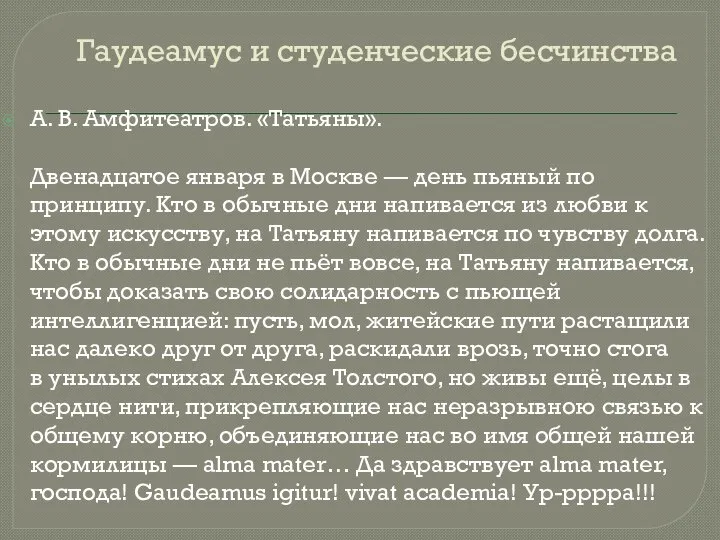 Гаудеамус и студенческие бесчинства

А. В. Амфитеатров. «Татьяны».

Двенадцатое января в Москве — день пьяный по принципу. Кто в обычные дни напивается из любви к этому искусству, на Татьяну напивается по чувству долга. Кто в обычные дни не пьёт вовсе, на Татьяну напивается, чтобы доказать свою солидарность с пьющей интеллигенцией: пусть, мол, житейские пути растащили нас далеко друг от друга, раскидали врозь, точно стога в унылых стихах Алексея Толстого, но живы ещё, целы в сердце нити, прикрепляющие нас неразрывною связью к общему корню, объединяющие нас во имя общей нашей кормилицы — alma mater… Да здравствует alma mater, господа! Gaudeamus igitur! vivat academia! Ур-рррра!!!